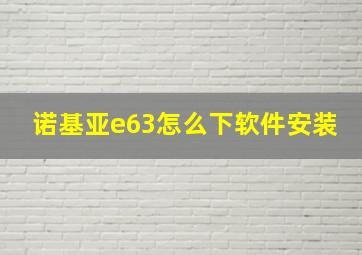 诺基亚e63怎么下软件安装